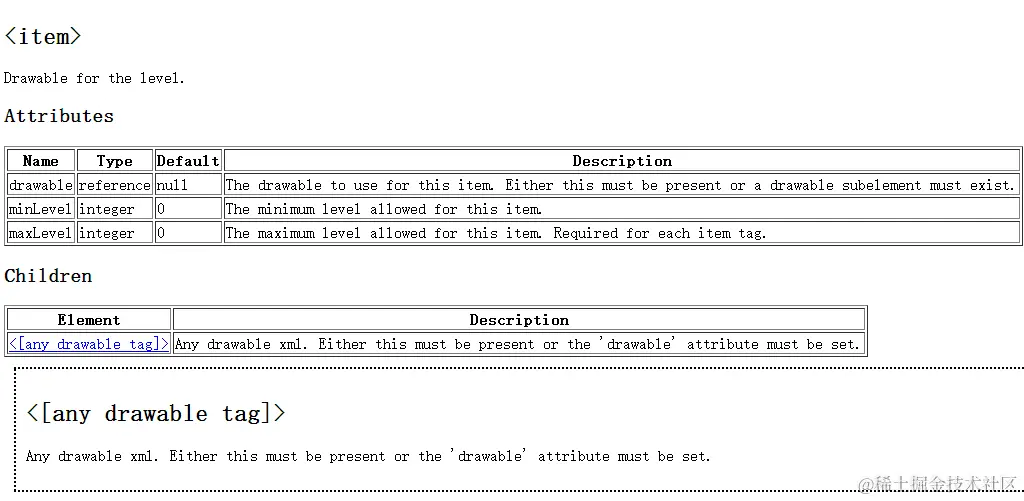 <item>

Drawable for the level.

Attributes

| Name | Type | Default | Description |
|---|---|---|---|
| drawable | reference | null | The drawable to use for this item. Either this must be present or a drawable subelement must exist. |
| minLevel | integer | 0 | The minimum level allowed for this item. |
| maxLevel | integer | 0 | The maximum level allowed for this item. Required for each item tag. |

Children

| Element | Description |
|---|---|
| <[any drawable tag]> | Any drawable xml. Either this must be present or the 'drawable' attribute must be set. |

<[any drawable tag]>

Any drawable xml. Either this must be present or the 'drawable' attribute must be set.

@稀土掘金技术社区